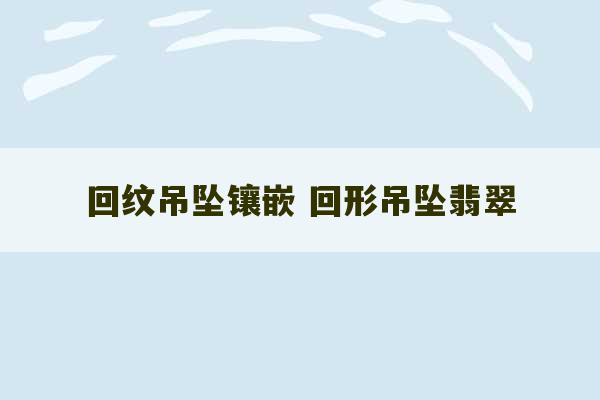 回纹吊坠镶嵌 回形吊坠翡翠